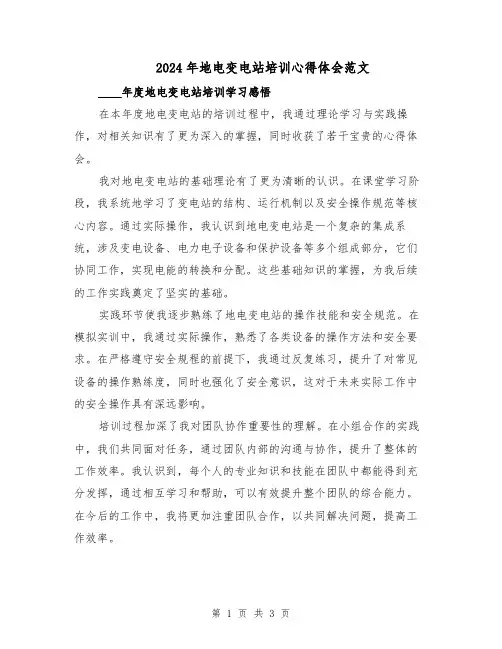 2024年地电变电站培训心得体会范文

____年度地电变电站培训学习感悟

在本年度地电变电站的培训过程中，我通过理论学习与实践操作，对相关知识有了更为深入的掌握，同时收获了若干宝贵的心得体会。

我对地电变电站的基础理论有了更为清晰的认识。在课堂学习阶段，我系统地学习了变电站的结构、运行机制以及安全操作规范等核心内容。通过实际操作，我认识到地电变电站是一个复杂的集成系统，涉及变电设备、电力电子设备和保护设备等多个组成部分，它们协同工作，实现电能的转换和分配。这些基础知识的掌握，为我后续的工作实践奠定了坚实的基础。

实践环节使我逐步熟练了地电变电站的操作技能和安全规范。在模拟实训中，我通过实际操作，熟悉了各类设备的操作方法和安全要求。在严格遵守安全规程的前提下，我通过反复练习，提升了对常见设备的操作熟练度，同时也强化了安全意识，这对于未来实际工作中的安全操作具有深远影响。

培训过程加深了我对团队协作重要性的理解。在小组合作的实践中，我们共同面对任务，通过团队内部的沟通与协作，提升了整体的工作效率。我认识到，每个人的专业知识和技能在团队中都能得到充分发挥，通过相互学习和帮助，可以有效提升整个团队的综合能力。在今后的工作中，我将更加注重团队合作，以共同解决问题，提高工作效率。

第 1 页 共 3 页